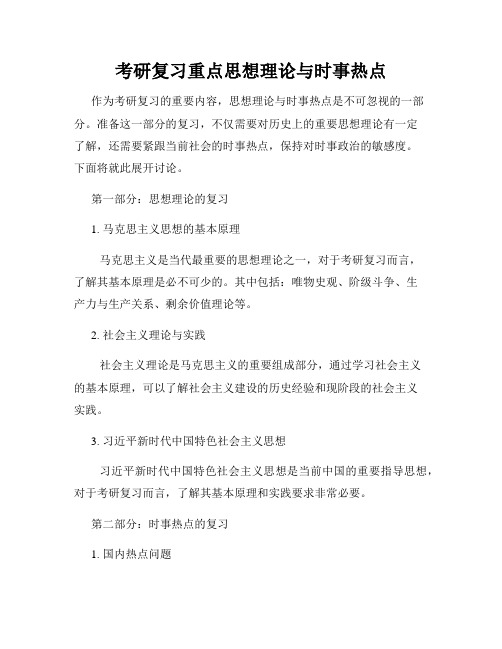 考研复习重点思想理论与时事热点

作为考研复习的重要内容，思想理论与时事热点是不可忽视的一部分。准备这一部分的复习，不仅需要对历史上的重要思想理论有一定了解，还需要紧跟当前社会的时事热点，保持对时事政治的敏感度。下面将就此展开讨论。

第一部分：思想理论的复习

1. 马克思主义思想的基本原理

马克思主义是当代最重要的思想理论之一，对于考研复习而言，了解其基本原理是必不可少的。其中包括：唯物史观、阶级斗争、生产力与生产关系、剩余价值理论等。

2. 社会主义理论与实践

社会主义理论是马克思主义的重要组成部分，通过学习社会主义的基本原理，可以了解社会主义建设的历史经验和现阶段的社会主义实践。

3. 习近平新时代中国特色社会主义思想

习近平新时代中国特色社会主义思想是当前中国的重要指导思想，对于考研复习而言，了解其基本原理和实践要求非常必要。

第二部分：时事热点的复习

1. 国内热点问题